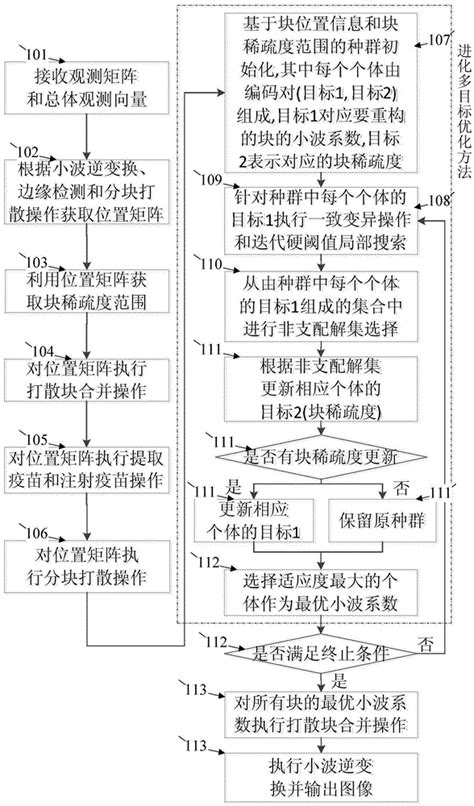 101
接收观测矩阵和总体观测向量

102
根据小波逆变换、边缘检测和分块打散操作获取位置矩阵

103
利用位置矩阵获取块稀疏度范围

104
对位置矩阵执行打散块合并操作

105
对位置矩阵执行提取疫苗和注射疫苗操作

106
对位置矩阵执行分块打散操作

107
进化多目标优化方法

基于块位置信息和块稀疏度范围的种群初始化,其中每个个体由编码对(目标1,目标2)组成,目标1对应要重构的块的小波系数,目标2表示对应的块稀疏度

109
108
针对种群中每个个体的目标1执行一致变异操作和迭代硬阈值局部搜索

110
从由种群中每个个体的目标1组成的集合中进行非支配解集选择

111
根据非支配解集更新相应个体的目标2(块稀疏度)

111
是否有块稀疏度更新

111
是
否
111

更新相应个体的目标1

保留原种群

112
选择适应度最大的个体作为最优小波系数

112
是否满足终止条件
否
是

113
对所有块的最优小波系数执行打散块合并操作

113
执行小波逆变换并输出图像